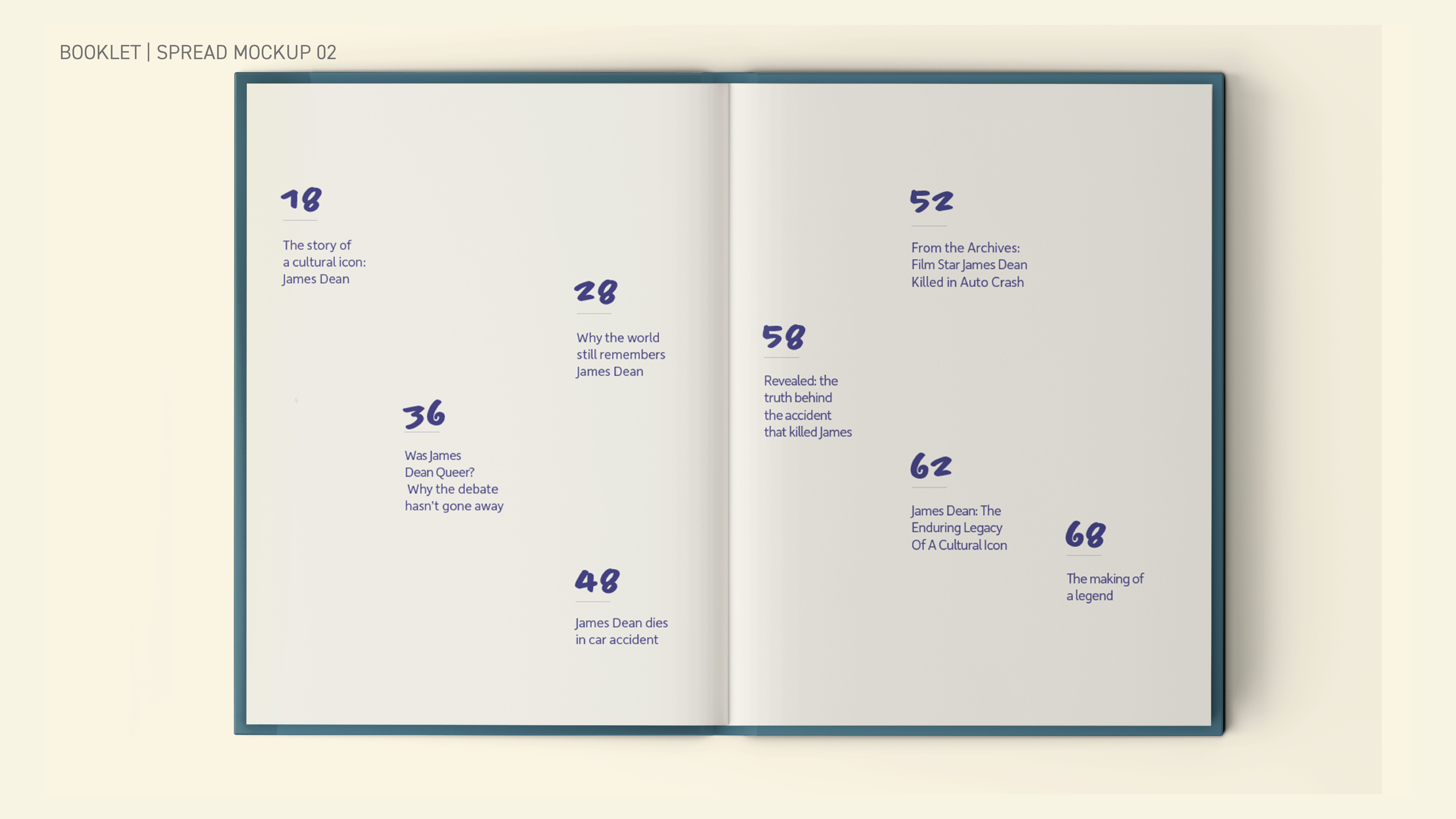 BOOKLET | SPREAD MOCKUP 02

18

The story of a cultural icon: James Dean

28

Why the world still remembers James Dean

36

Was James Dean Queer? Why the debate hasn't gone away

48

James Dean dies in car accident

52

From the Archives: Film Star James Dean Killed in Auto Crash

58

Revealed: the truth behind the accident that killed James

62

James Dean: The Enduring Legacy Of A Cultural Icon

68

The making of a legend